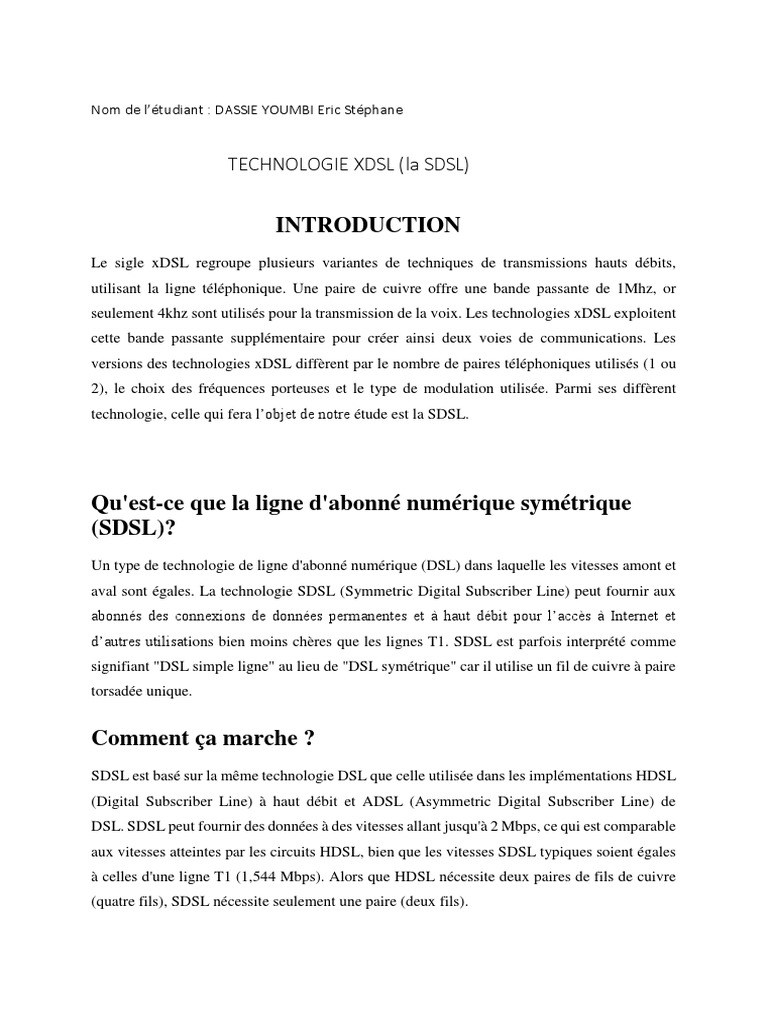 Nom de l'étudiant : DASSIE YOUMBI Eric Stéphane

TECHNOLOGIE XDSL (la SDSL)

INTRODUCTION

Le sigle xDSL regroupe plusieurs variantes de techniques de transmissions hauts débits, utilisant la ligne téléphonique. Une paire de cuivre offre une bande passante de 1Mhz, or seulement 4khz sont utilisés pour la transmission de la voix. Les technologies xDSL exploitent cette bande passante supplémentaire pour créer ainsi deux voies de communications. Les versions des technologies xDSL diffèrent par le nombre de paires téléphoniques utilisés (1 ou 2), le choix des fréquences porteuses et le type de modulation utilisée. Parmi ses diffèrent technologie, celle qui fera l'objet de notre étude est la SDSL.

Qu'est-ce que la ligne d'abonné numérique symétrique (SDSL)?

Un type de technologie de ligne d'abonné numérique (DSL) dans laquelle les vitesses amont et aval sont égales. La technologie SDSL (Symmetric Digital Subscriber Line) peut fournir aux abonnés des connexions de données permanentes et à haut débit pour l'accès à Internet et d'autres utilisations bien moins chères que les lignes T1. SDSL est parfois interprété comme signifiant "DSL simple ligne" au lieu de "DSL symétrique" car il utilise un fil de cuivre à paire torsadée unique.

Comment ça marche ?

SDSL est basé sur la même technologie DSL que celle utilisée dans les implémentations HDSL (Digital Subscriber Line) à haut débit et ADSL (Asymmetric Digital Subscriber Line) de DSL. SDSL peut fournir des données à des vitesses allant jusqu'à 2 Mbps, ce qui est comparable aux vitesses atteintes par les circuits HDSL, bien que les vitesses SDSL typiques soient égales à celles d'une ligne T1 (1,544 Mbps). Alors que HDSL nécessite deux paires de fils de cuivre (quatre fils), SDSL nécessite seulement une paire (deux fils).